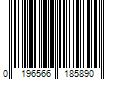 0 196566 185890